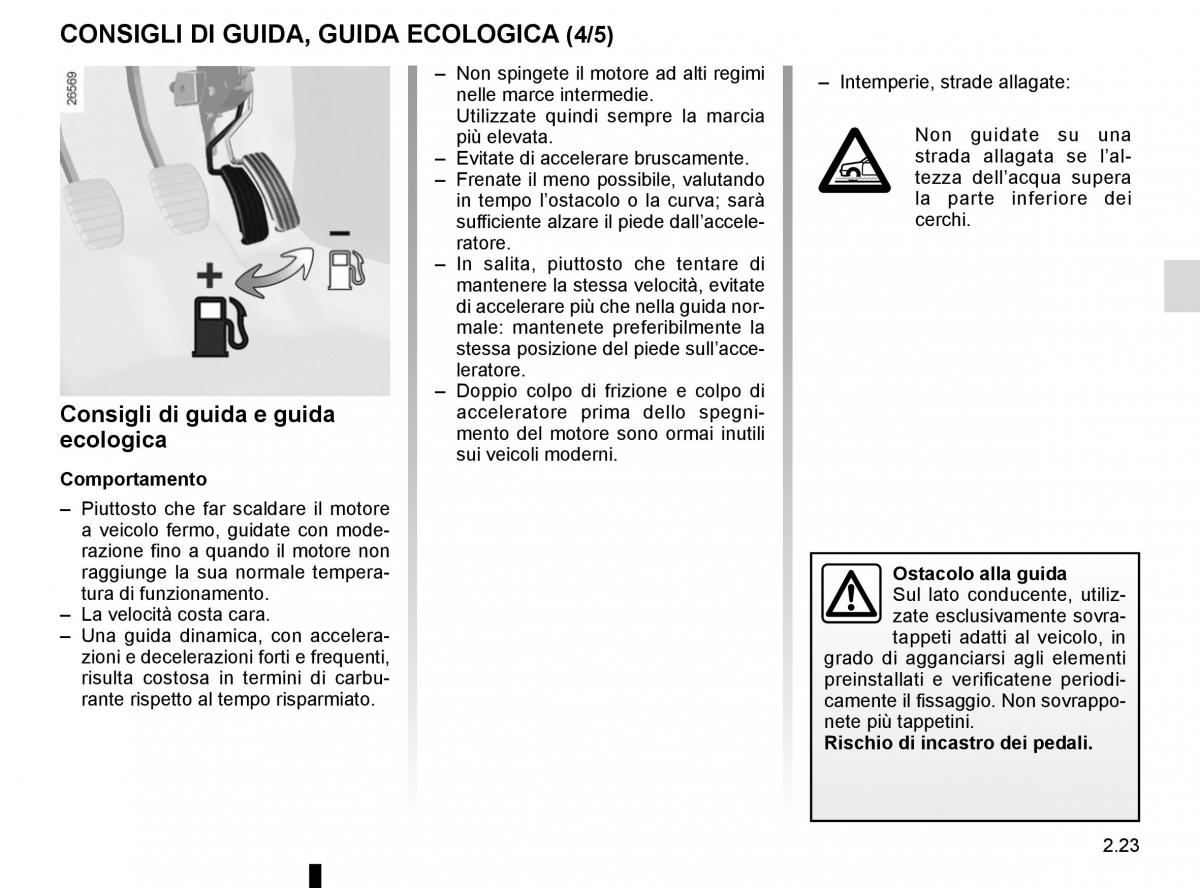 CONSIGLI DI GUIDA, GUIDA ECOLOGICA (4/5)

26569

+

–

Consigli di guida e guida ecologica

Comportamento

– Piuttosto che far scaldare il motore a veicolo fermo, guidate con moderazione fino a quando il motore non raggiunge la sua normale temperatura di funzionamento.
– La velocità costa cara.
– Una guida dinamica, con accelerazioni e decelerazioni forti e frequenti, risulta costosa in termini di carburante rispetto al tempo risparmiato.

– Non spingete il motore ad alti regimi nelle marce intermedie. Utilizzate quindi sempre la marcia più elevata.
– Evitate di accelerare bruscamente.
– Frenate il meno possibile, valutando in tempo l'ostacolo o la curva; sarà sufficiente alzare il piede dall'acceleratore.
– In salita, piuttosto che tentare di mantenere la stessa velocità, evitate di accelerare più che nella guida normale: mantenete preferibilmente la stessa posizione del piede sull'acceleratore.
– Doppio colpo di frizione e colpo di acceleratore prima dello spegnimento del motore sono ormai inutili sui veicoli moderni.

– Intemperie, strade allagate:

Non guidate su una strada allagata se l'altezza dell'acqua supera la parte inferiore dei cerchi.

Ostacolo alla guida
Sul lato conducente, utilizzate esclusivamente sovratappeti adatti al veicolo, in grado di agganciarsi agli elementi preinstallati e verificatene periodicamente il fissaggio. Non sovrapponete più tappetini.
Rischio di incastro dei pedali.

2.23